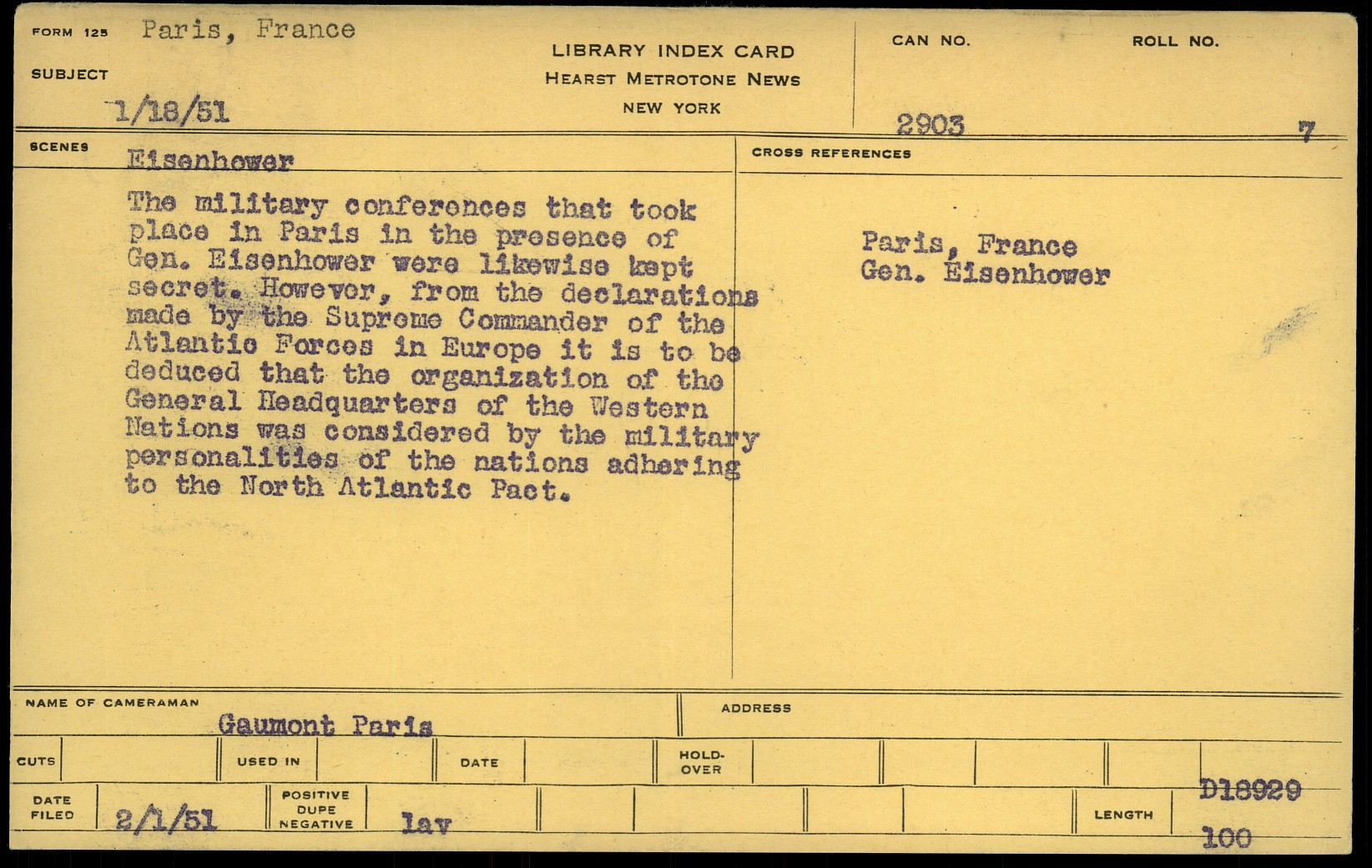 FORM 125 Paris, France

SUBJECT

1/18/51

LIBRARY INDEX CARD
HEARST METROTONE NEWS
NEW YORK

CAN NO. 2903

ROLL NO. 7

SCENES Eisenhower

The military conferences that took place in Paris in the presence of Gen. Eisenhower were likewise kept secret. However, from the declarations made by the Supreme Commander of the Atlantic Forces in Europe it is to be deduced that the organization of the General Headquarters of the Western Nations was considered by the military personalities of the nations adhering to the North Atlantic Pact.

CROSS REFERENCES

Paris, France
Gen. Eisenhower

NAME OF CAMERAMAN Gaumont Paris

ADDRESS

CUTS

USED IN

DATE

HOLD-OVER

DATE FILED 2/1/51

POSITIVE DUPE NEGATIVE lav

LENGTH

D18929

100